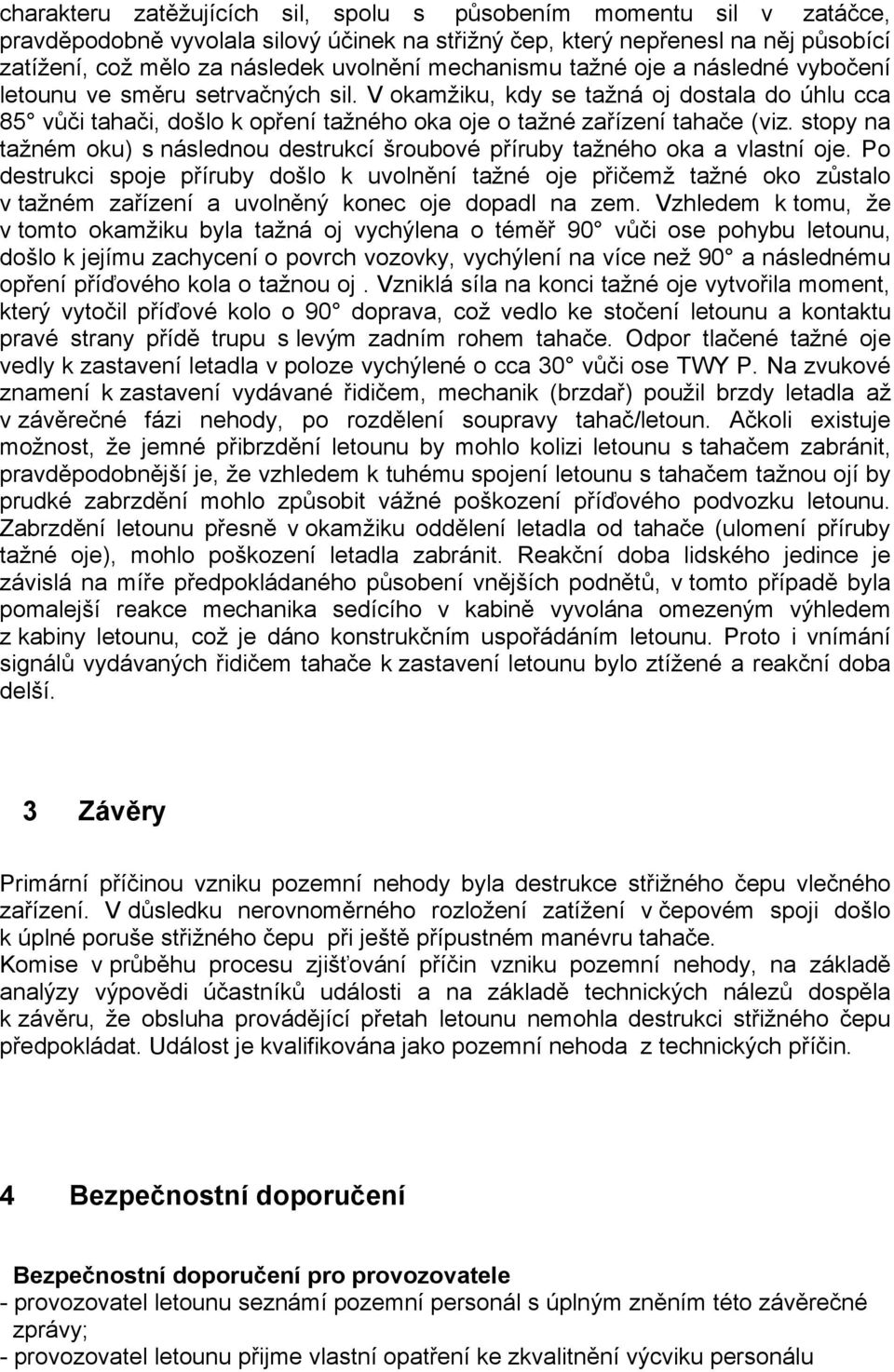 charakteru zatěžujících sil, spolu s působením momentu sil v zatáčce, pravděpodobně vyvolala silový účinek na střižný čep, který nepřenesl na něj působící zatížení, což mělo za následek uvolnění mechanismu tažné oje a následné vybočení letounu ve směru setrvačných sil. V okamžiku, kdy se tažná oj dostala do úhlu cca 85° vůči tahači, došlo k opření tažného oka oje o tažné zařízení tahače (viz. stopy na tažném oku) s následnou destrukcí šroubové příruby tažného oka a vlastní oje. Po destrukci spoje příruby došlo k uvolnění tažné oje přičemž tažné oko zůstalo v tažném zařízení a uvolněný konec oje dopadl na zem. Vzhledem k tomu, že v tomto okamžiku byla tažná oj vychýlena o téměř 90° vůči ose pohybu letounu, došlo k jejímu zachycení o povrch vozovky, vychýlení na více než 90° a následnému opření příďového kola o tažnou oj . Vzniklá síla na konci tažné oje vytvořila moment, který vytočil příďové kolo o 90° doprava, což vedlo ke stočení letounu a kontaktu pravé strany přídě trupu s levým zadním rohem tahače. Odpor tlačené tažné oje vedly k zastavení letadla v poloze vychýlené o cca 30° vůči ose TWY P. Na zvukové znamení k zastavení vydávané řidičem, mechanik (brzdař) použil brzdy letadla až v závěrečné fázi nehody, po rozdělení soupravy tahač/letoun. Ačkoli existuje možnost, že jemné přibrzdění letounu by mohlo kolizi letounu s tahačem zabránit, pravděpodobnější je, že vzhledem k tuhému spojení letounu s tahačem tažnou ojí by prudké zabrzdění mohlo způsobit vážné poškození příďového podvozku letounu. Zabrzdění letounu přesně v okamžiku oddělení letadla od tahače (ulomení příruby tažné oje), mohlo poškození letadla zabránit. Reakční doba lidského jedince je závislá na míře předpokládaného působení vnějších podnětů, v tomto případě byla pomalejší reakce mechanika sedícího v kabině vyvolána omezeným výhledem z kabiny letounu, což je dáno konstrukčním uspořádáním letounu. Proto i vnímání signálů vydávaných řidičem tahače k zastavení letounu bylo ztížené a reakční doba delší.

3 Závěry

Primární příčinou vzniku pozemní nehody byla destrukce střižného čepu vlečného zařízení. V důsledku nerovnoměrného rozložení zatížení v čepovém spoji došlo k úplné poruše střižného čepu při ještě přípustném manévru tahače.
Komise v průběhu procesu zjišťování příčin vzniku pozemní nehody, na základě analýzy výpovědi účastníků události a na základě technických nálezů dospěla k závěru, že obsluha provádějící přetah letounu nemohla destrukci střižného čepu předpokládat. Událost je kvalifikována jako pozemní nehoda z technických příčin.

4 Bezpečnostní doporučení

Bezpečnostní doporučení pro provozovatele
- provozovatel letounu seznámí pozemní personál s úplným zněním této závěrečné zprávy;
- provozovatel letounu přijme vlastní opatření ke zkvalitnění výcviku personálu